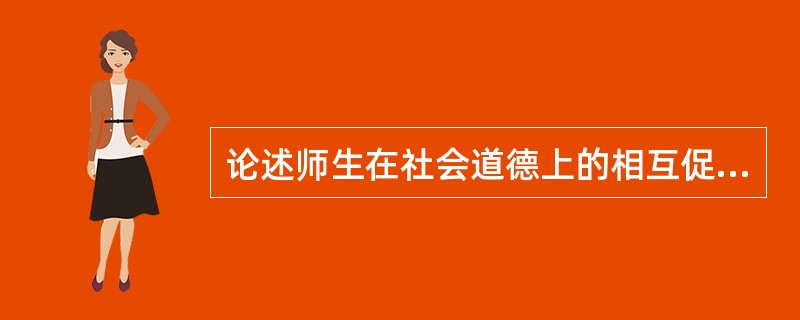 论述师生在社会道德上的相互促...